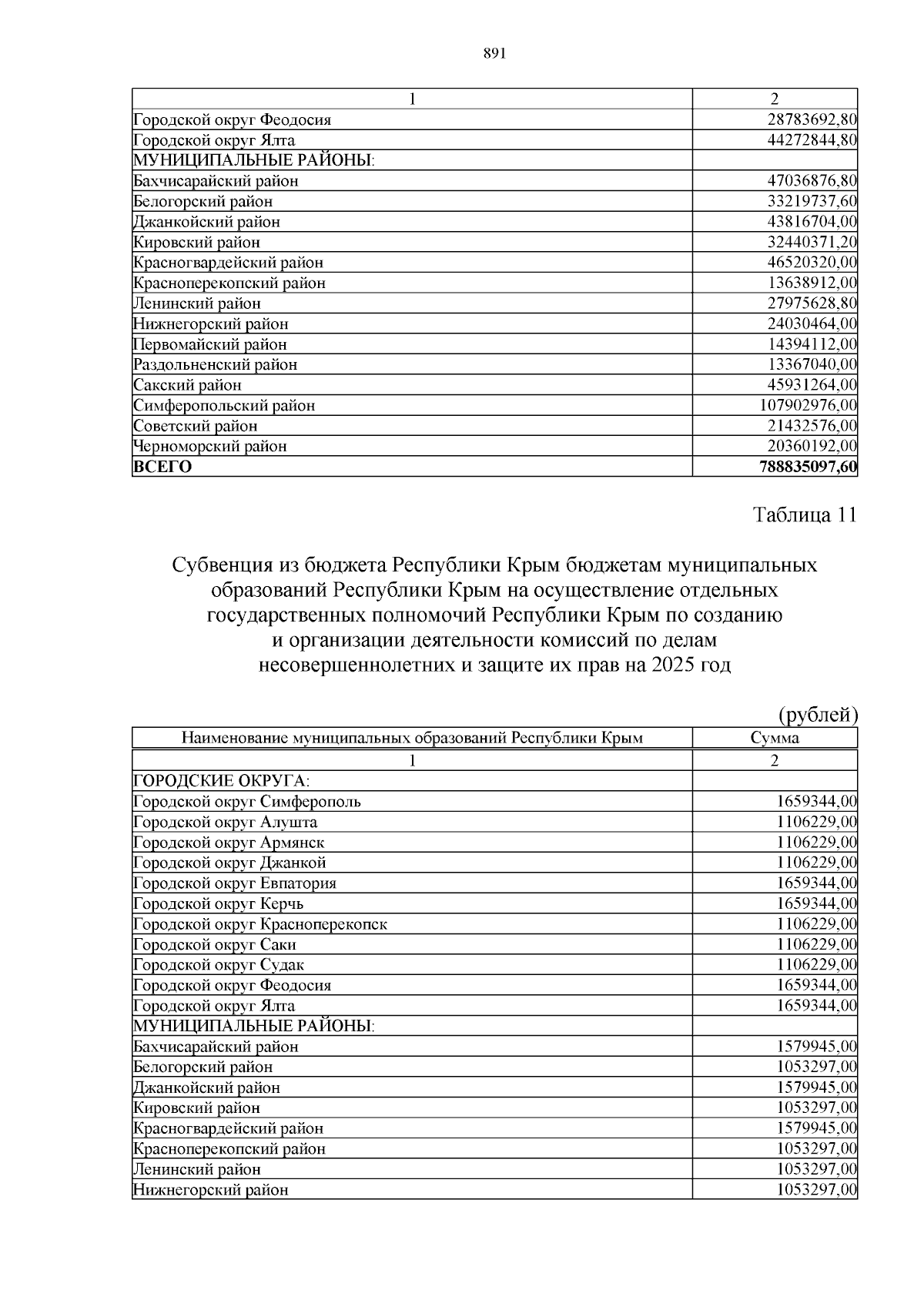 891

| 1 | 2 |
|---|---|
| Городской округ Феодосия | 28783692,80 |
| Городской округ Ялта | 44272844,80 |
| МУНИЦИПАЛЬНЫЕ РАЙОНЫ: | |
| Бахчисарайский район | 47036876,80 |
| Белогорский район | 33219737,60 |
| Джанкойский район | 43816704,00 |
| Кировский район | 32440371,20 |
| Красногвардейский район | 46520320,00 |
| Красноперекопский район | 13638912,00 |
| Ленинский район | 27975628,80 |
| Нижнегорский район | 24030464,00 |
| Первомайский район | 14394112,00 |
| Раздольненский район | 13367040,00 |
| Сакский район | 45931264,00 |
| Симферопольский район | 107902976,00 |
| Советский район | 21432576,00 |
| Черноморский район | 20360192,00 |
| **ВСЕГО** | **788835097,60** |

Таблица 11

Субвенция из бюджета Республики Крым бюджетам муниципальных образований Республики Крым на осуществление отдельных государственных полномочий Республики Крым по созданию и организации деятельности комиссий по делам несовершеннолетних и защите их прав на 2025 год

(рублей)

| Наименование муниципальных образований Республики Крым | Сумма |
|---|---|
| 1 | 2 |
| ГОРОДСКИЕ ОКРУГА: | |
| Городской округ Симферополь | 1659344,00 |
| Городской округ Алушта | 1106229,00 |
| Городской округ Армянск | 1106229,00 |
| Городской округ Джанкой | 1106229,00 |
| Городской округ Евпатория | 1659344,00 |
| Городской округ Керчь | 1659344,00 |
| Городской округ Красноперекопск | 1106229,00 |
| Городской округ Саки | 1106229,00 |
| Городской округ Судак | 1106229,00 |
| Городской округ Феодосия | 1659344,00 |
| Городской округ Ялта | 1659344,00 |
| МУНИЦИПАЛЬНЫЕ РАЙОНЫ: | |
| Бахчисарайский район | 1579945,00 |
| Белогорский район | 1053297,00 |
| Джанкойский район | 1579945,00 |
| Кировский район | 1053297,00 |
| Красногвардейский район | 1579945,00 |
| Красноперекопский район | 1053297,00 |
| Ленинский район | 1053297,00 |
| Нижнегорский район | 1053297,00 |